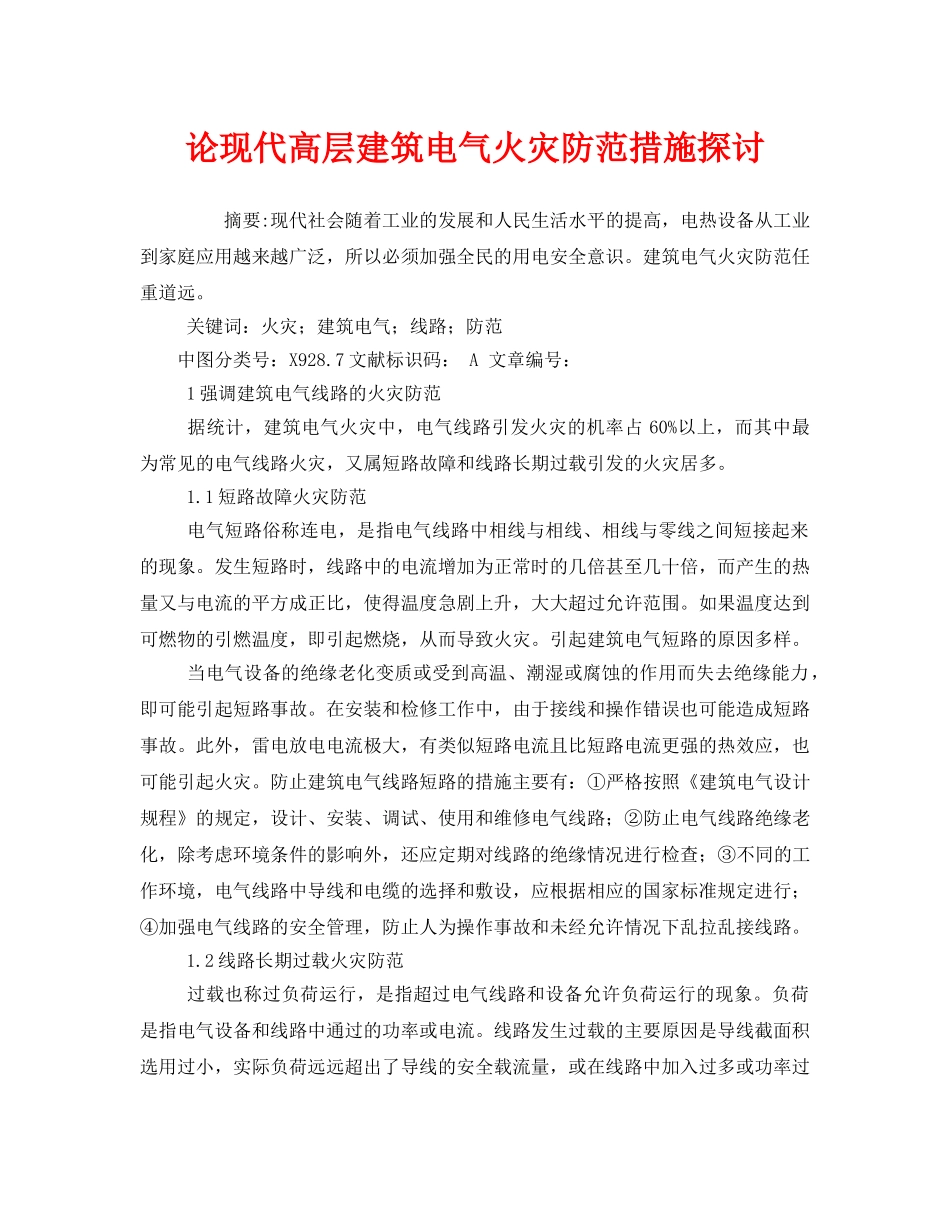 论现代高层建筑电气火灾防范措施探讨

摘要:现代社会随着工业的发展和人民生活水平的提高，电热设备从工业到家庭应用越来越广泛，所以必须加强全民的用电安全意识。建筑电气火灾防范任重道远。

关键词：火灾；建筑电气；线路；防范

中图分类号：X928.7 文献标识码： A 文章编号：

1 强调建筑电气线路的火灾防范

据统计，建筑电气火灾中，电气线路引发火灾的机率占 60%以上，而其中最为常见的电气线路火灾，又属短路故障和线路长期过载引发的火灾居多。

1.1 短路故障火灾防范

电气短路俗称连电，是指电气线路中相线与相线、相线与零线之间短接起来的现象。发生短路时，线路中的电流增加为正常时的几倍甚至几十倍，而产生的热量又与电流的平方成正比，使得温度急剧上升，大大超过允许范围。如果温度达到可燃物的引燃温度，即引起燃烧，从而导致火灾。引起建筑电气短路的原因多样。

当电气设备的绝缘老化变质或受到高温、潮湿或腐蚀的作用而失去绝缘能力，即可能引起短路事故。在安装和检修工作中，由于接线和操作错误也可能造成短路事故。此外，雷电放电电流极大，有类似短路电流且比短路电流更强的热效应，也可能引起火灾。防止建筑电气线路短路的措施主要有：①严格按照《建筑电气设计规程》的规定，设计、安装、调试、使用和维修电气线路；②防止电气线路绝缘老化，除考虑环境条件的影响外，还应定期对线路的绝缘情况进行检查；③不同的工作环境，电气线路中导线和电缆的选择和敷设，应根据相应的国家标准规定进行；④加强电气线路的安全管理，防止人为操作事故和未经允许情况下乱拉乱接线路。

1.2 线路长期过载火灾防范

过载也称过负荷运行，是指超过电气线路和设备允许负荷运行的现象。负荷是指电气设备和线路中通过的功率或电流。线路发生过载的主要原因是导线截面积选用过小，实际负荷远远超出了导线的安全载流量，或在线路中加入过多或功率过